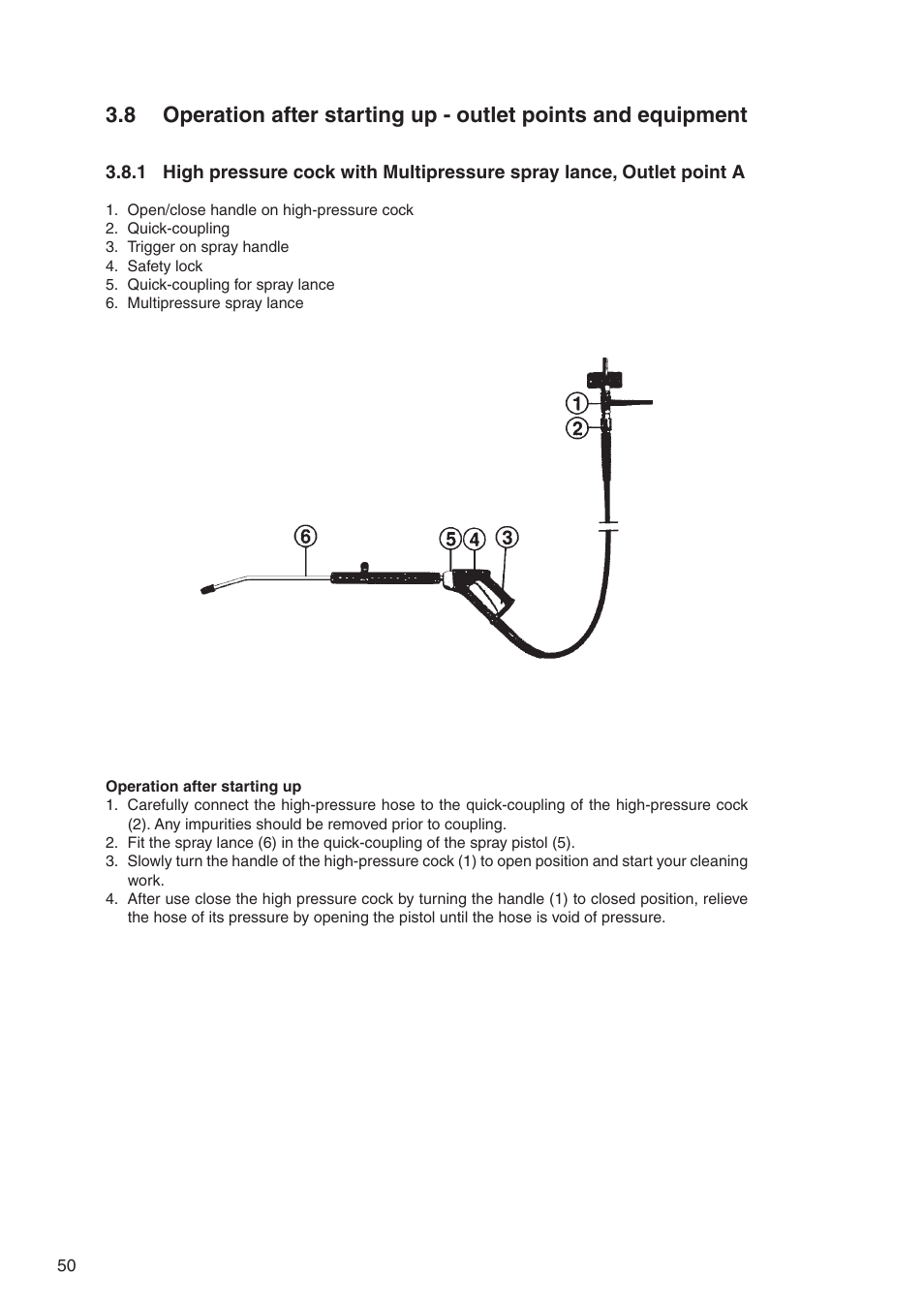 3.8 Operation after starting up - outlet points and equipment

3.8.1 High pressure cock with Multipressure spray lance, Outlet point A

1. Open/close handle on high-pressure cock
2. Quick-coupling
3. Trigger on spray handle
4. Safety lock
5. Quick-coupling for spray lance
6. Multipressure spray lance

1
2
6
5
4
3

Operation after starting up
1. Carefully connect the high-pressure hose to the quick-coupling of the high-pressure cock (2). Any impurities should be removed prior to coupling.
2. Fit the spray lance (6) in the quick-coupling of the spray pistol (5).
3. Slowly turn the handle of the high-pressure cock (1) to open position and start your cleaning work.
4. After use close the high pressure cock by turning the handle (1) to closed position, relieve the hose of its pressure by opening the pistol until the hose is void of pressure.

50